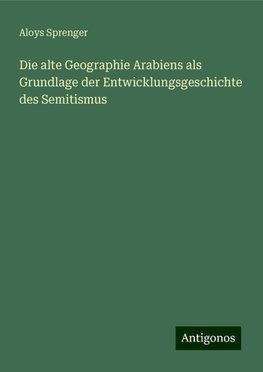 Aloys Sprenger

Die alte Geographie Arabiens als Grundlage der Entwicklungsgeschichte des Semitismus

Antigonos